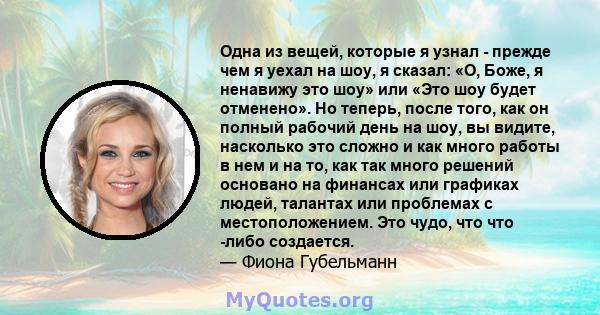 Одна из вещей, которые я узнал - прежде чем я уехал на шоу, я сказал: «О, Боже, я ненавижу это шоу» или «Это шоу будет отменено». Но теперь, после того, как он полный рабочий день на шоу, вы видите, насколько это сложно и как много работы в нем и на то, как так много решений основано на финансах или графиках людей, талантах или проблемах с местоположением. Это чудо, что что -либо создается.
— Фиона Губельманн

MyQuotes.org